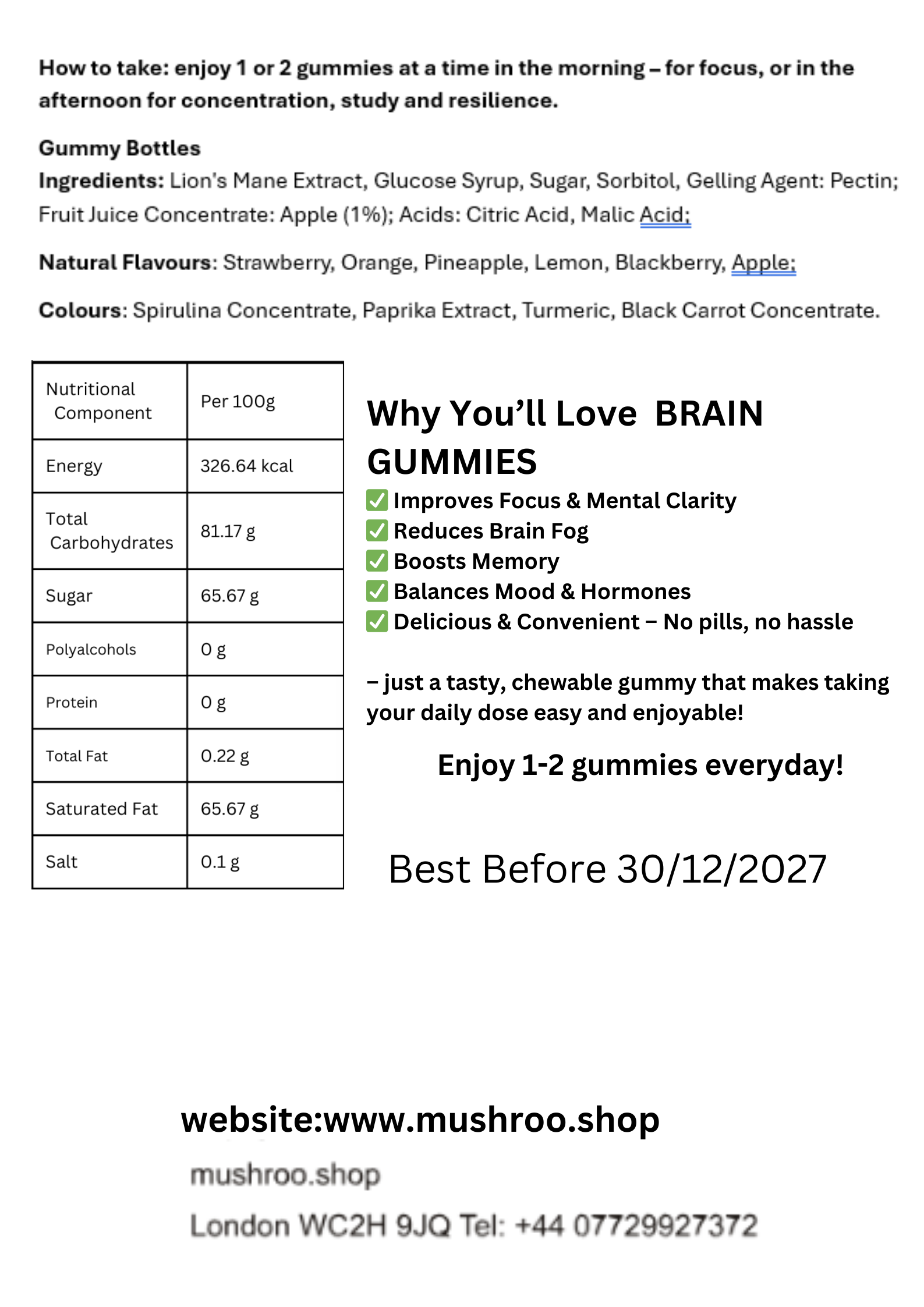 How to take: enjoy 1 or 2 gummies at a time in the morning – for focus, or in the afternoon for concentration, study and resilience.

Gummy Bottles
Ingredients: Lion's Mane Extract, Glucose Syrup, Sugar, Sorbitol, Gelling Agent: Pectin; Fruit Juice Concentrate: Apple (1%); Acids: Citric Acid, Malic Acid;

Natural Flavours: Strawberry, Orange, Pineapple, Lemon, Blackberry, Apple;

Colours: Spirulina Concentrate, Paprika Extract, Turmeric, Black Carrot Concentrate.

| Nutritional Component | Per 100g |
|---|---|
| Energy | 326.64 kcal |
| Total Carbohydrates | 81.17 g |
| Sugar | 65.67 g |
| Polyalcohols | 0 g |
| Protein | 0 g |
| Total Fat | 0.22 g |
| Saturated Fat | 65.67 g |
| Salt | 0.1 g |

Why You'll Love BRAIN GUMMIES
✅ Improves Focus & Mental Clarity
✅ Reduces Brain Fog
✅ Boosts Memory
✅ Balances Mood & Hormones
✅ Delicious & Convenient – No pills, no hassle

– just a tasty, chewable gummy that makes taking your daily dose easy and enjoyable!

Enjoy 1-2 gummies everyday!

Best Before 30/12/2027

website:www.mushroo.shop

mushroo.shop

London WC2H 9JQ Tel: +44 07729927372